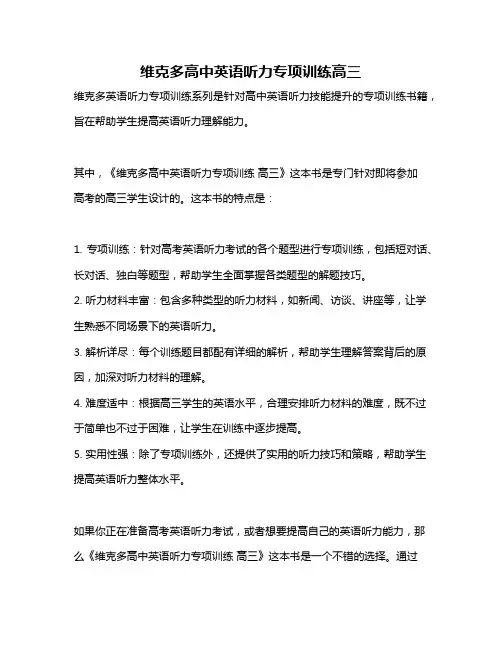 维克多高中英语听力专项训练高三

维克多英语听力专项训练系列是针对高中英语听力技能提升的专项训练书籍，旨在帮助学生提高英语听力理解能力。

其中，《维克多高中英语听力专项训练 高三》这本书是专门针对即将参加高考的高三学生设计的。这本书的特点是：

1. 专项训练：针对高考英语听力考试的各个题型进行专项训练，包括短对话、长对话、独白等题型，帮助学生全面掌握各类题型的解题技巧。
2. 听力材料丰富：包含多种类型的听力材料，如新闻、访谈、讲座等，让学生熟悉不同场景下的英语听力。
3. 解析详尽：每个训练题目都配有详细的解析，帮助学生理解答案背后的原因，加深对听力材料的理解。
4. 难度适中：根据高三学生的英语水平，合理安排听力材料的难度，既不过于简单也不过于困难，让学生在训练中逐步提高。
5. 实用性强：除了专项训练外，还提供了实用的听力技巧和策略，帮助学生提高英语听力整体水平。

如果你正在准备高考英语听力考试，或者想要提高自己的英语听力能力，那么《维克多高中英语听力专项训练 高三》这本书是一个不错的选择。通过